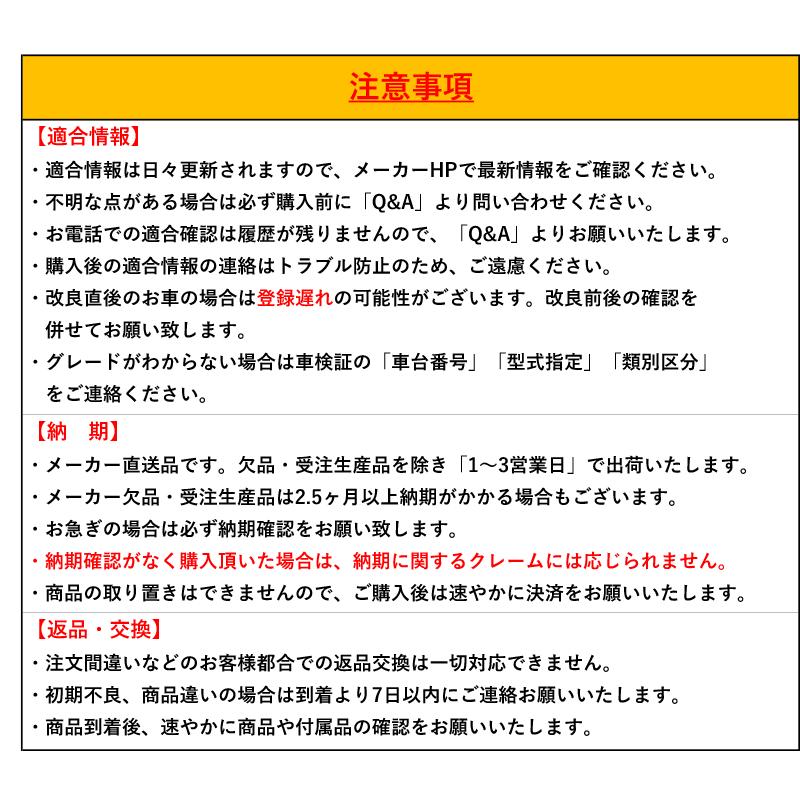 注意事項

【適合情報】
・適合情報は日々更新されますので、メーカーHPで最新情報をご確認ください。
・不明な点がある場合は必ず購入前に「Q&A」より問い合わせください。
・お電話での適合確認は履歴が残りませんので、「Q&A」よりお願いいたします。
・購入後の適合情報の連絡はトラブル防止のため、ご遠慮ください。
・改良直後のお車の場合は登録遅れの可能性がございます。改良前後の確認を併せてお願い致します。
・グレードがわからない場合は車検証の「車台番号」「型式指定」「類別区分」をご連絡ください。

【納　期】
・メーカー直送品です。欠品・受注生産品を除き「1～3営業日」で出荷いたします。
・メーカー欠品・受注生産品は2.5ヶ月以上納期がかかる場合もございます。
・お急ぎの場合は必ず納期確認をお願い致します。
・納期確認がなく購入頂いた場合は、納期に関するクレームには応じられません。
・商品の取り置きはできませんので、ご購入後は速やかに決済をお願いいたします。

【返品・交換】
・注文間違いなどのお客様都合での返品交換は一切対応できません。
・初期不良、商品違いの場合は到着より7日以内にご連絡お願いいたします。
・商品到着後、速やかに商品や付属品の確認をお願いいたします。